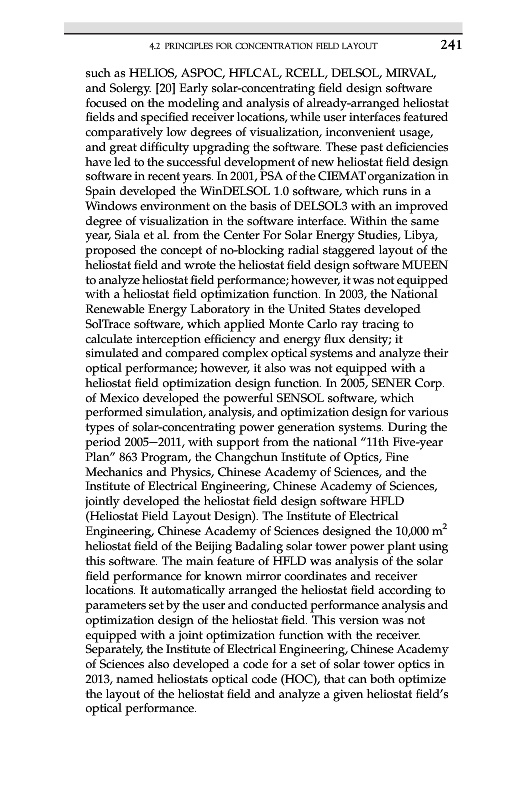 4.2 PRINCIPLES FOR CONCENTRATION FIELD LAYOUT 241

such as HELIOS, ASPOC, HFLCAL, RCELL, DELSOL, MIRVAL, and Solergy. [20] Early solar-concentrating field design software focused on the modeling and analysis of already-arranged heliostat fields and specified receiver locations, while user interfaces featured comparatively low degrees of visualization, inconvenient usage, and great difficulty upgrading the software. These past deficiencies have led to the successful development of new heliostat field design software in recent years. In 2001, PSA of the CIEMAT organization in Spain developed the WinDELSOL 1.0 software, which runs in a Windows environment on the basis of DELSOL3 with an improved degree of visualization in the software interface. Within the same year, Siala et al. from the Center For Solar Energy Studies, Libya, proposed the concept of no-blocking radial staggered layout of the heliostat field and wrote the heliostat field design software MUEEN to analyze heliostat field performance; however, it was not equipped with a heliostat field optimization function. In 2003, the National Renewable Energy Laboratory in the United States developed SolTrace software, which applied Monte Carlo ray tracing to calculate interception efficiency and energy flux density; it simulated and compared complex optical systems and analyze their optical performance; however, it also was not equipped with a heliostat field optimization design function. In 2005, SENER Corp. of Mexico developed the powerful SENSOL software, which performed simulation, analysis, and optimization design for various types of solar-concentrating power generation systems. During the period 2005–2011, with support from the national "11th Five-year Plan" 863 Program, the Changchun Institute of Optics, Fine Mechanics and Physics, Chinese Academy of Sciences, and the Institute of Electrical Engineering, Chinese Academy of Sciences, jointly developed the heliostat field design software HFLD (Heliostat Field Layout Design). The Institute of Electrical Engineering, Chinese Academy of Sciences designed the 10,000 $m^2$ heliostat field of the Beijing Badaling solar tower power plant using this software. The main feature of HFLD was analysis of the solar field performance for known mirror coordinates and receiver locations. It automatically arranged the heliostat field according to parameters set by the user and conducted performance analysis and optimization design of the heliostat field. This version was not equipped with a joint optimization function with the receiver. Separately, the Institute of Electrical Engineering, Chinese Academy of Sciences also developed a code for a set of solar tower optics in 2013, named heliostats optical code (HOC), that can both optimize the layout of the heliostat field and analyze a given heliostat field's optical performance.